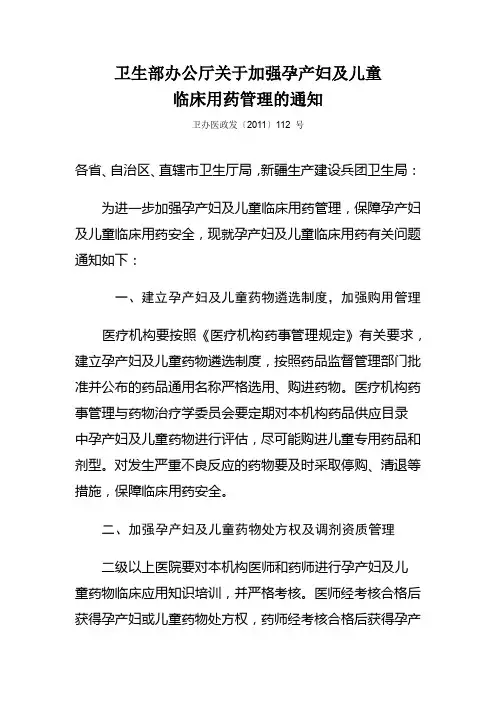 卫生部办公厅关于加强孕产妇及儿童临床用药管理的通知

卫办医政发〔2011〕112 号

各省、自治区、直辖市卫生厅局，新疆生产建设兵团卫生局：

为进一步加强孕产妇及儿童临床用药管理，保障孕产妇及儿童临床用药安全，现就孕产妇及儿童临床用药有关问题通知如下：

一、建立孕产妇及儿童药物遴选制度，加强购用管理

医疗机构要按照《医疗机构药事管理规定》有关要求，建立孕产妇及儿童药物遴选制度，按照药品监督管理部门批准并公布的药品通用名称严格选用、购进药物。医疗机构药事管理与药物治疗学委员会要定期对本机构药品供应目录中孕产妇及儿童药物进行评估，尽可能购进儿童专用药品和剂型。对发生严重不良反应的药物要及时采取停购、清退等措施，保障临床用药安全。

二、加强孕产妇及儿童药物处方权及调剂资质管理

二级以上医院要对本机构医师和药师进行孕产妇及儿童药物临床应用知识培训，并严格考核。医师经考核合格后获得孕产妇或儿童药物处方权，药师经考核合格后获得孕产